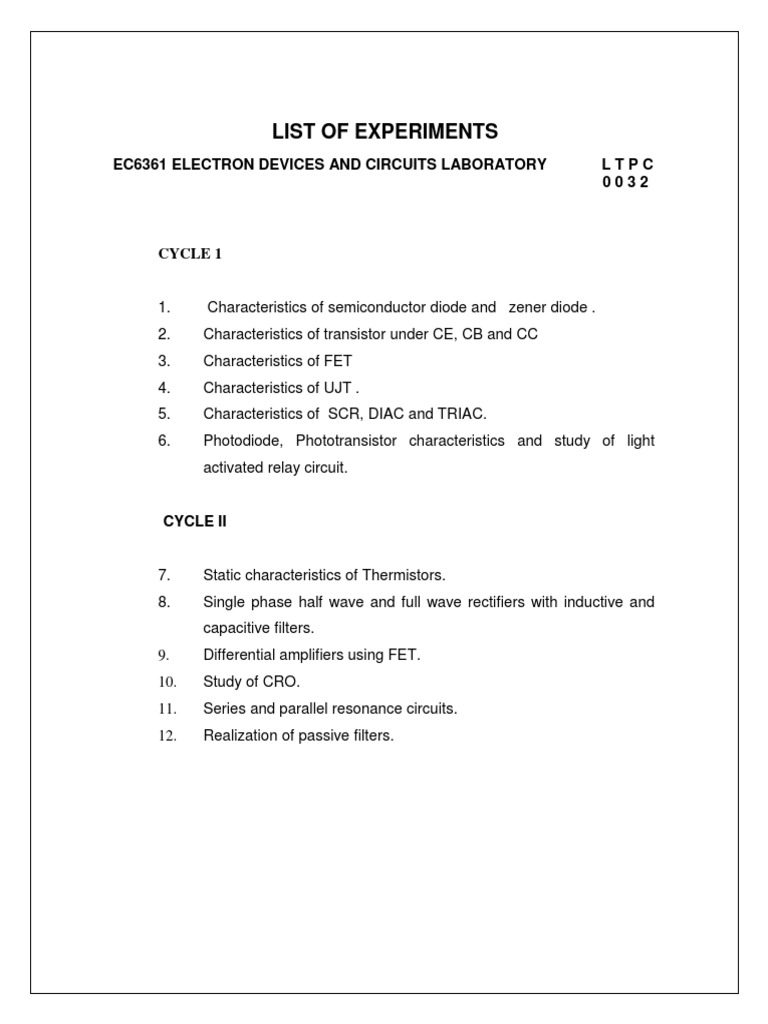 LIST OF EXPERIMENTS

EC6361 ELECTRON DEVICES AND CIRCUITS LABORATORY L T P C
0 0 3 2

CYCLE 1

1. Characteristics of semiconductor diode and zener diode .
2. Characteristics of transistor under CE, CB and CC
3. Characteristics of FET
4. Characteristics of UJT .
5. Characteristics of SCR, DIAC and TRIAC.
6. Photodiode, Phototransistor characteristics and study of light activated relay circuit.

CYCLE II

7. Static characteristics of Thermistors.
8. Single phase half wave and full wave rectifiers with inductive and capacitive filters.
9. Differential amplifiers using FET.
10. Study of CRO.
11. Series and parallel resonance circuits.
12. Realization of passive filters.